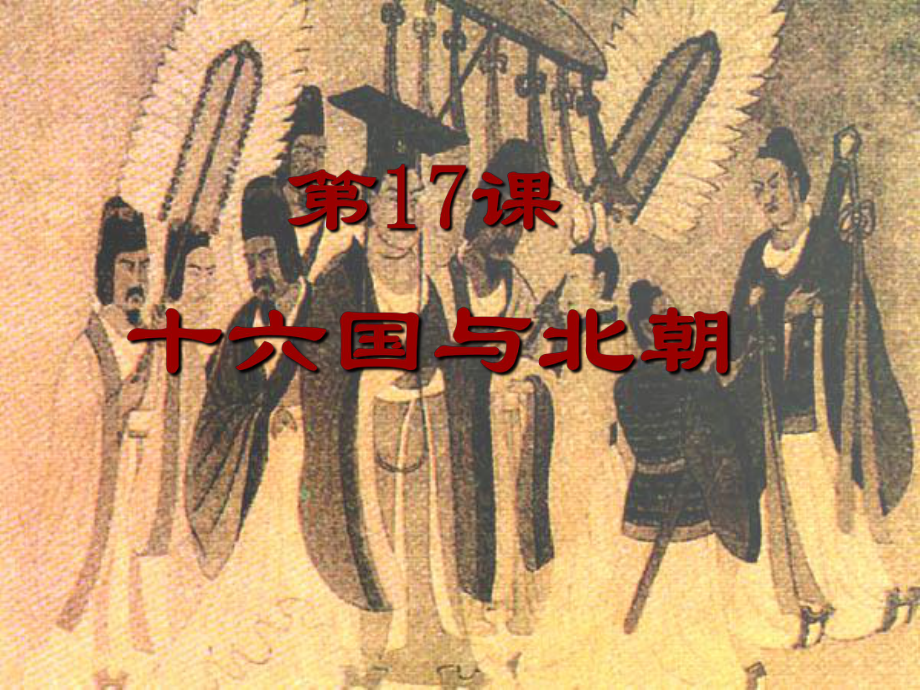 第17课

十六国与北朝